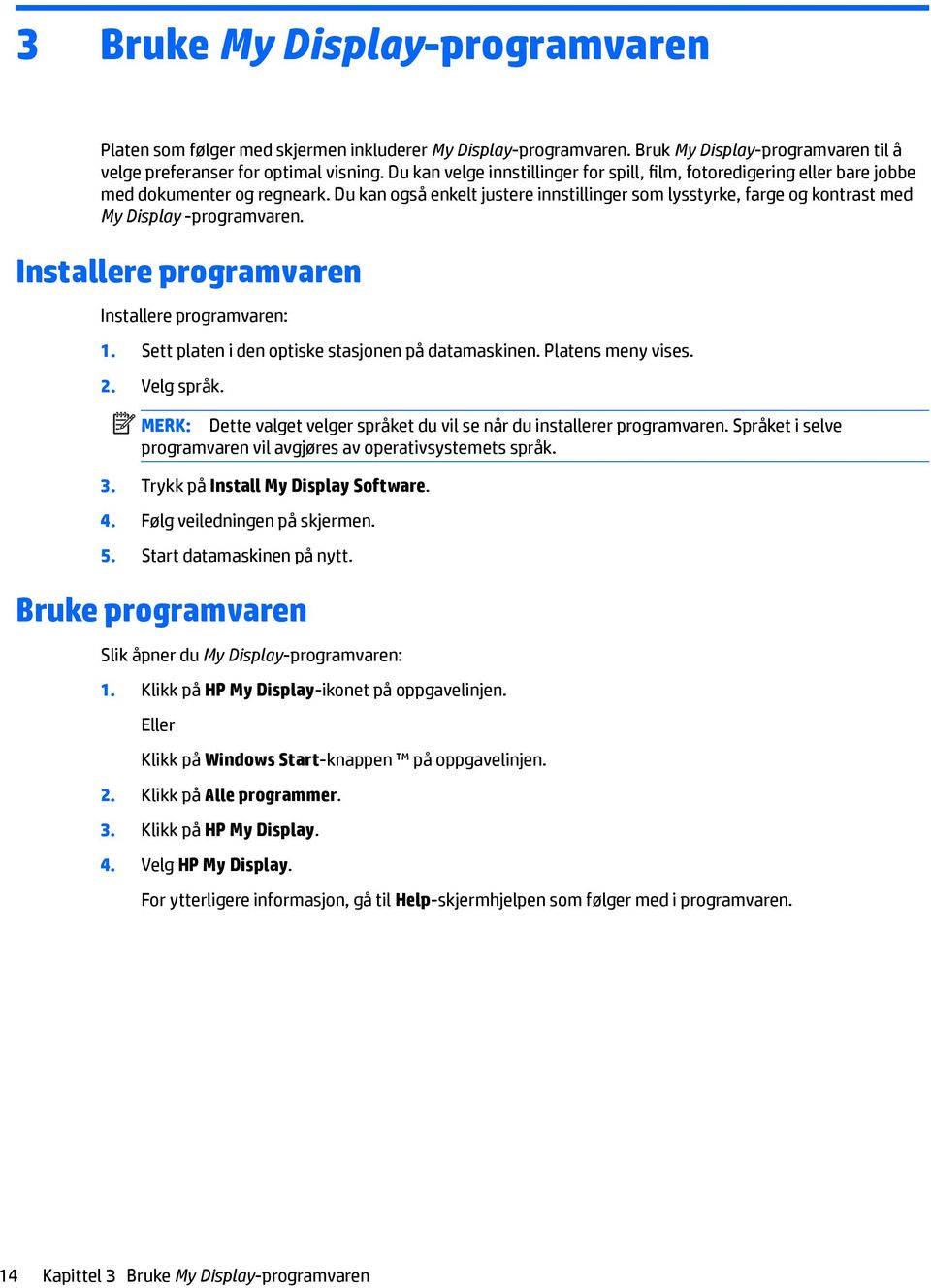 3 Bruke My Display-programvaren

Platen som følger med skjermen inkluderer My Display-programvaren. Bruk My Display-programvaren til å velge preferanser for optimal visning. Du kan velge innstillinger for spill, film, fotoredigering eller bare jobbe med dokumenter og regneark. Du kan også enkelt justere innstillinger som lysstyrke, farge og kontrast med My Display -programvaren.

Installere programvaren

Installere programvaren:

1. Sett platen i den optiske stasjonen på datamaskinen. Platens meny vises.

2. Velg språk.

MERK: Dette valget velger språket du vil se når du installerer programvaren. Språket i selve programvaren vil avgjøres av operativsystemets språk.

3. Trykk på Install My Display Software.

4. Følg veiledningen på skjermen.

5. Start datamaskinen på nytt.

Bruke programvaren

Slik åpner du My Display-programvaren:

1. Klikk på HP My Display-ikonet på oppgavelinjen.

Eller

Klikk på Windows Start-knappen ™ på oppgavelinjen.

2. Klikk på Alle programmer.

3. Klikk på HP My Display.

4. Velg HP My Display.

For ytterligere informasjon, gå til Help-skjermhjelpen som følger med i programvaren.

14 Kapittel 3 Bruke My Display-programvaren